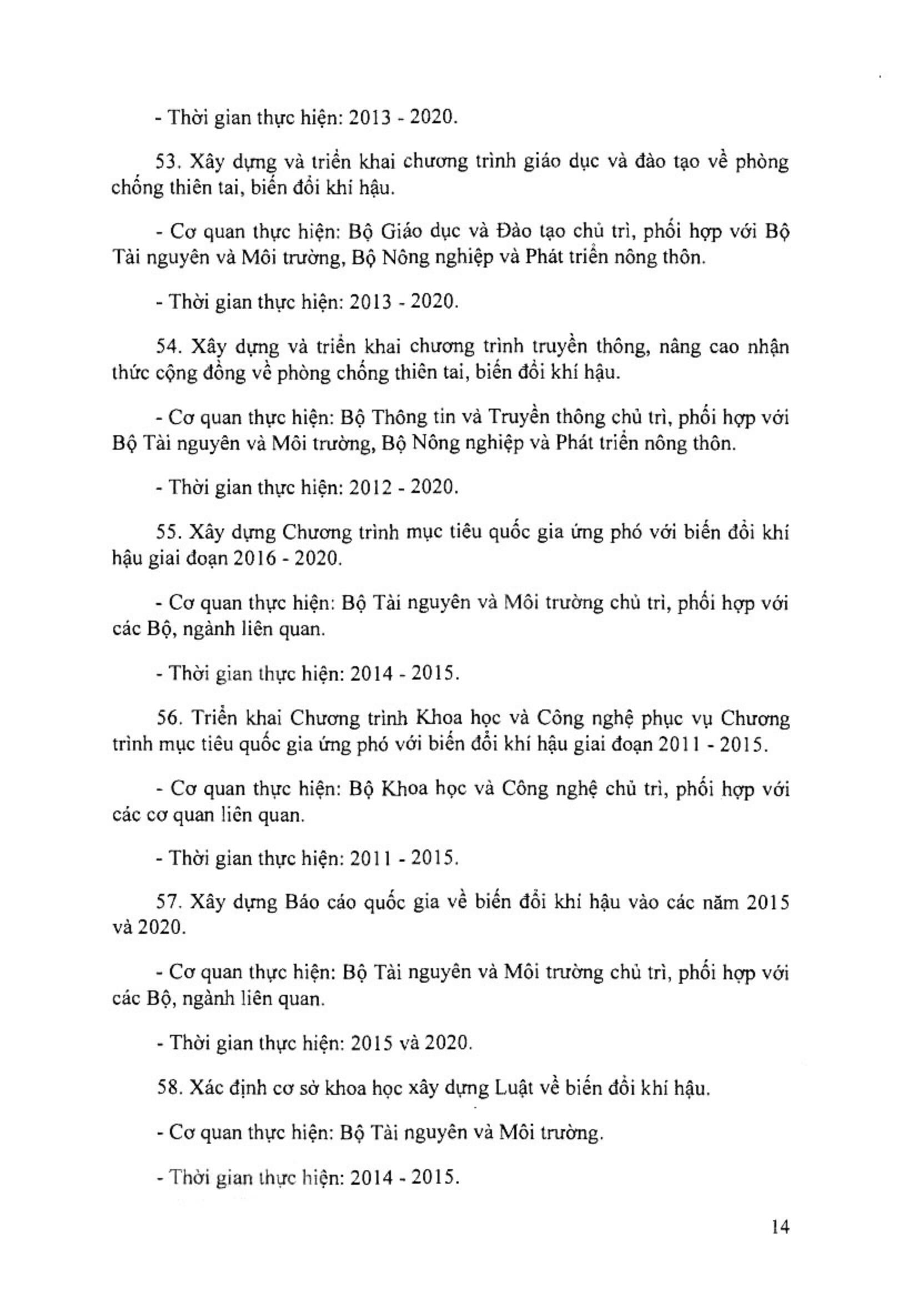 - Thời gian thực hiện: 2013 - 2020.

53. Xây dựng và triển khai chương trình giáo dục và đào tạo về phòng chống thiên tai, biến đổi khí hậu.

- Cơ quan thực hiện: Bộ Giáo dục và Đào tạo chủ trì, phối hợp với Bộ Tài nguyên và Môi trường, Bộ Nông nghiệp và Phát triển nông thôn.

- Thời gian thực hiện: 2013 - 2020.

54. Xây dựng và triển khai chương trình truyền thông, nâng cao nhận thức cộng đồng về phòng chống thiên tai, biến đổi khí hậu.

- Cơ quan thực hiện: Bộ Thông tin và Truyền thông chủ trì, phối hợp với Bộ Tài nguyên và Môi trường, Bộ Nông nghiệp và Phát triển nông thôn.

- Thời gian thực hiện: 2012 - 2020.

55. Xây dựng Chương trình mục tiêu quốc gia ứng phó với biến đổi khí hậu giai đoạn 2016 - 2020.

- Cơ quan thực hiện: Bộ Tài nguyên và Môi trường chủ trì, phối hợp với các Bộ, ngành liên quan.

- Thời gian thực hiện: 2014 - 2015.

56. Triển khai Chương trình Khoa học và Công nghệ phục vụ Chương trình mục tiêu quốc gia ứng phó với biến đổi khí hậu giai đoạn 2011 - 2015.

- Cơ quan thực hiện: Bộ Khoa học và Công nghệ chủ trì, phối hợp với các cơ quan liên quan.

- Thời gian thực hiện: 2011 - 2015.

57. Xây dựng Báo cáo quốc gia về biến đổi khí hậu vào các năm 2015 và 2020.

- Cơ quan thực hiện: Bộ Tài nguyên và Môi trường chủ trì, phối hợp với các Bộ, ngành liên quan.

- Thời gian thực hiện: 2015 và 2020.

58. Xác định cơ sở khoa học xây dựng Luật về biến đổi khí hậu.

- Cơ quan thực hiện: Bộ Tài nguyên và Môi trường.

- Thời gian thực hiện: 2014 - 2015.

14